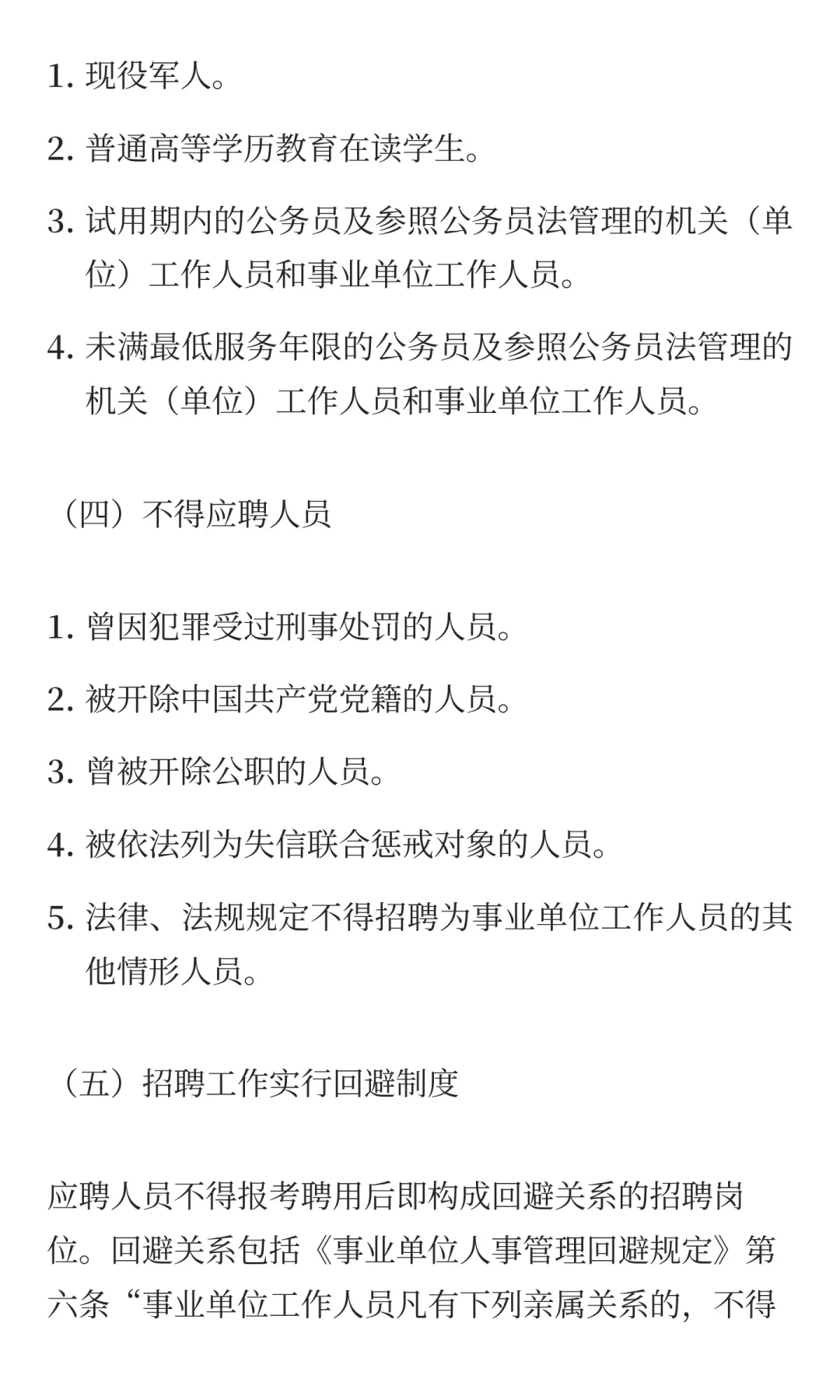 1. 现役军人。

2. 普通高等学历教育在读学生。

3. 试用期内的公务员及参照公务员法管理的机关（单位）工作人员和事业单位工作人员。

4. 未满最低服务年限的公务员及参照公务员法管理的机关（单位）工作人员和事业单位工作人员。

（四）不得应聘人员

1. 曾因犯罪受过刑事处罚的人员。

2. 被开除中国共产党党籍的人员。

3. 曾被开除公职的人员。

4. 被依法列为失信联合惩戒对象的人员。

5. 法律、法规规定不得招聘为事业单位工作人员的其他情形人员。

（五）招聘工作实行回避制度

应聘人员不得报考聘用后即构成回避关系的招聘岗位。回避关系包括《事业单位人事管理回避规定》第六条“事业单位工作人员凡有下列亲属关系的，不得